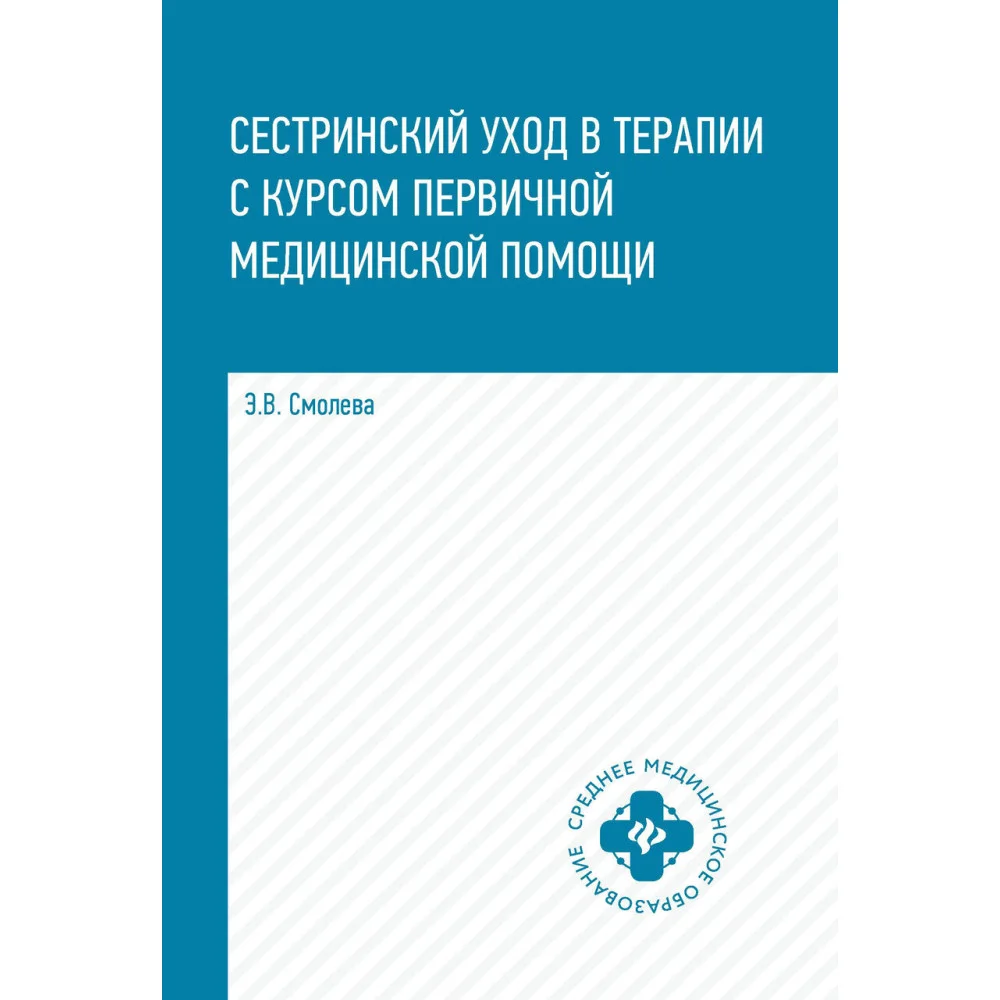 СЕСТРИНСКИЙ УХОД В ТЕРАПИИ С КУРСОМ ПЕРВИЧНОЙ МЕДИЦИНСКОЙ ПОМОЩИ

Э.В. Смолева

СРЕДНЕЕ МЕДИЦИНСКОЕ ОБРАЗОВАНИЕ